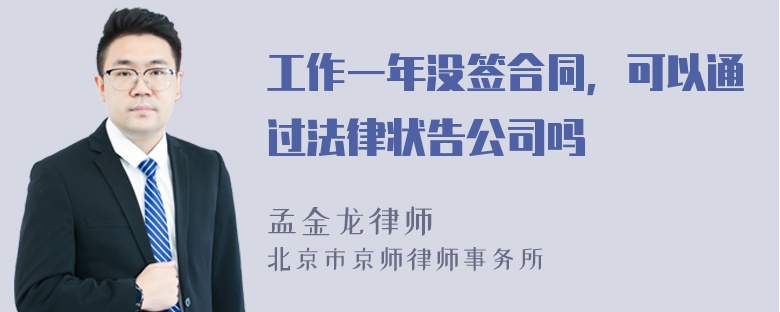 工作一年没签合同，可以通过法律状告公司吗

孟金龙律师
北京市京师律师事务所